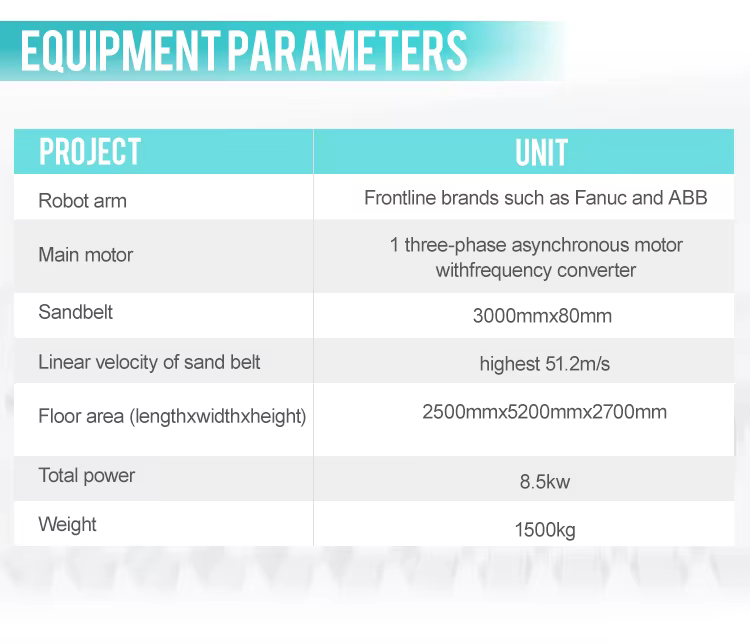 EQUIPMENT PARAMETERS

| PROJECT | UNIT |
|---|---|
| Robot arm | Frontline brands such as Fanuc and ABB |
| Main motor | 1 three-phase asynchronous motor withfrequency converter |
| Sandbelt | 3000mmx80mm |
| Linear velocity of sand belt | highest 51.2m/s |
| Floor area (lengthxwidthxheight) | 2500mmx5200mmx2700mm |
| Total power | 8.5kw |
| Weight | 1500kg |